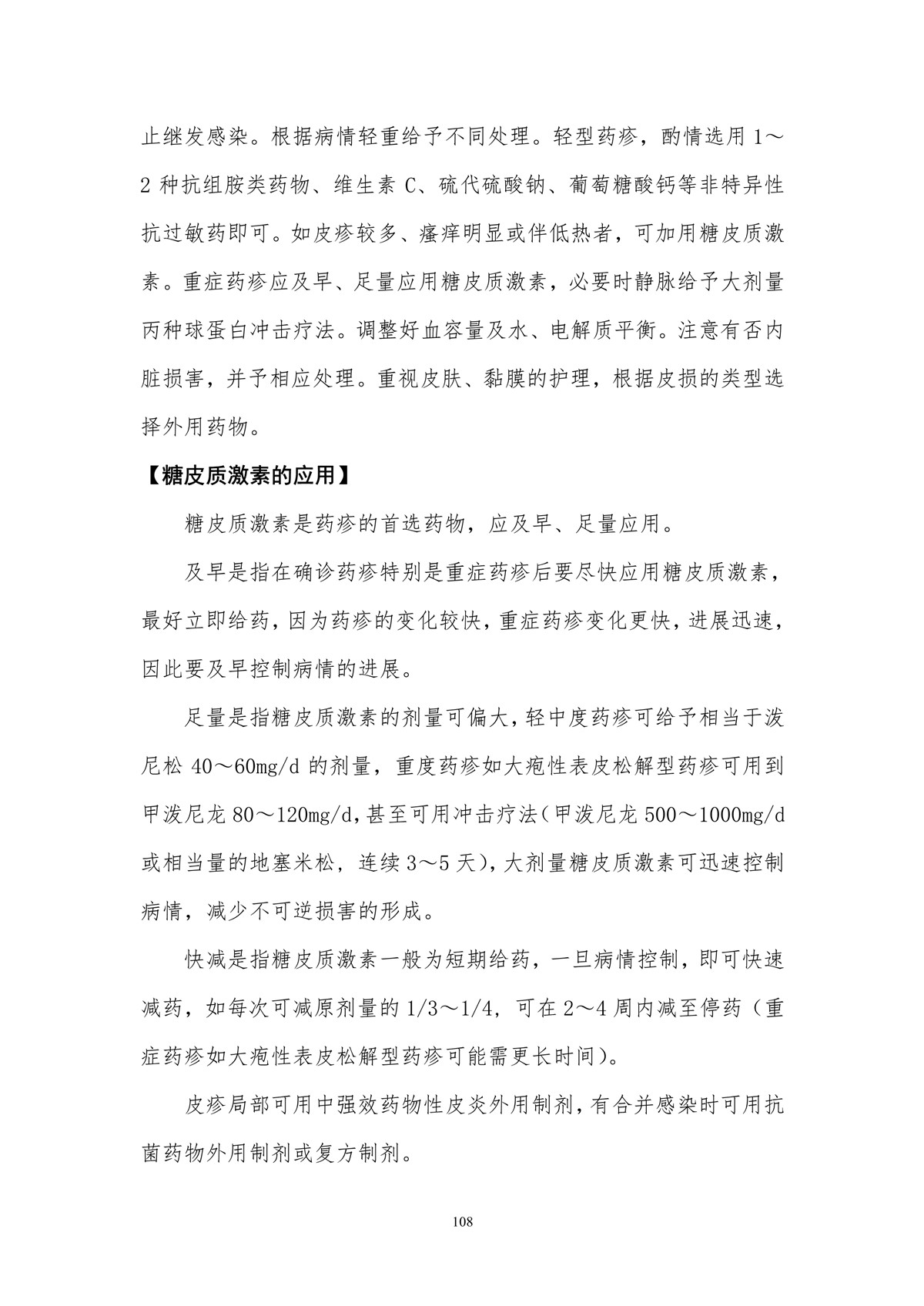 止继发感染。根据病情轻重给予不同处理。轻型药疹，酌情选用 1～2 种抗组胺类药物、维生素 C、硫代硫酸钠、葡萄糖酸钙等非特异性抗过敏药即可。如皮疹较多、瘙痒明显或伴低热者，可加用糖皮质激素。重症药疹应及早、足量应用糖皮质激素，必要时静脉给予大剂量丙种球蛋白冲击疗法。调整好血容量及水、电解质平衡。注意有否内脏损害，并予相应处理。重视皮肤、黏膜的护理，根据皮损的类型选择外用药物。

【糖皮质激素的应用】

糖皮质激素是药疹的首选药物，应及早、足量应用。

及早是指在确诊药疹特别是重症药疹后要尽快应用糖皮质激素，最好立即给药，因为药疹的变化较快，重症药疹变化更快，进展迅速，因此要及早控制病情的进展。

足量是指糖皮质激素的剂量可偏大，轻中度药疹可给予相当于泼尼松 40～60mg/d 的剂量，重度药疹如大疱性表皮松解型药疹可用到甲泼尼龙 80～120mg/d，甚至可用冲击疗法（甲泼尼龙 500～1000mg/d 或相当量的地塞米松，连续 3～5 天），大剂量糖皮质激素可迅速控制病情，减少不可逆损害的形成。

快减是指糖皮质激素一般为短期给药，一旦病情控制，即可快速减药，如每次可减原剂量的 1/3～1/4，可在 2～4 周内减至停药（重症药疹如大疱性表皮松解型药疹可能需更长时间）。

皮疹局部可用中强效药物性皮炎外用制剂，有合并感染时可用抗菌药物外用制剂或复方制剂。

108